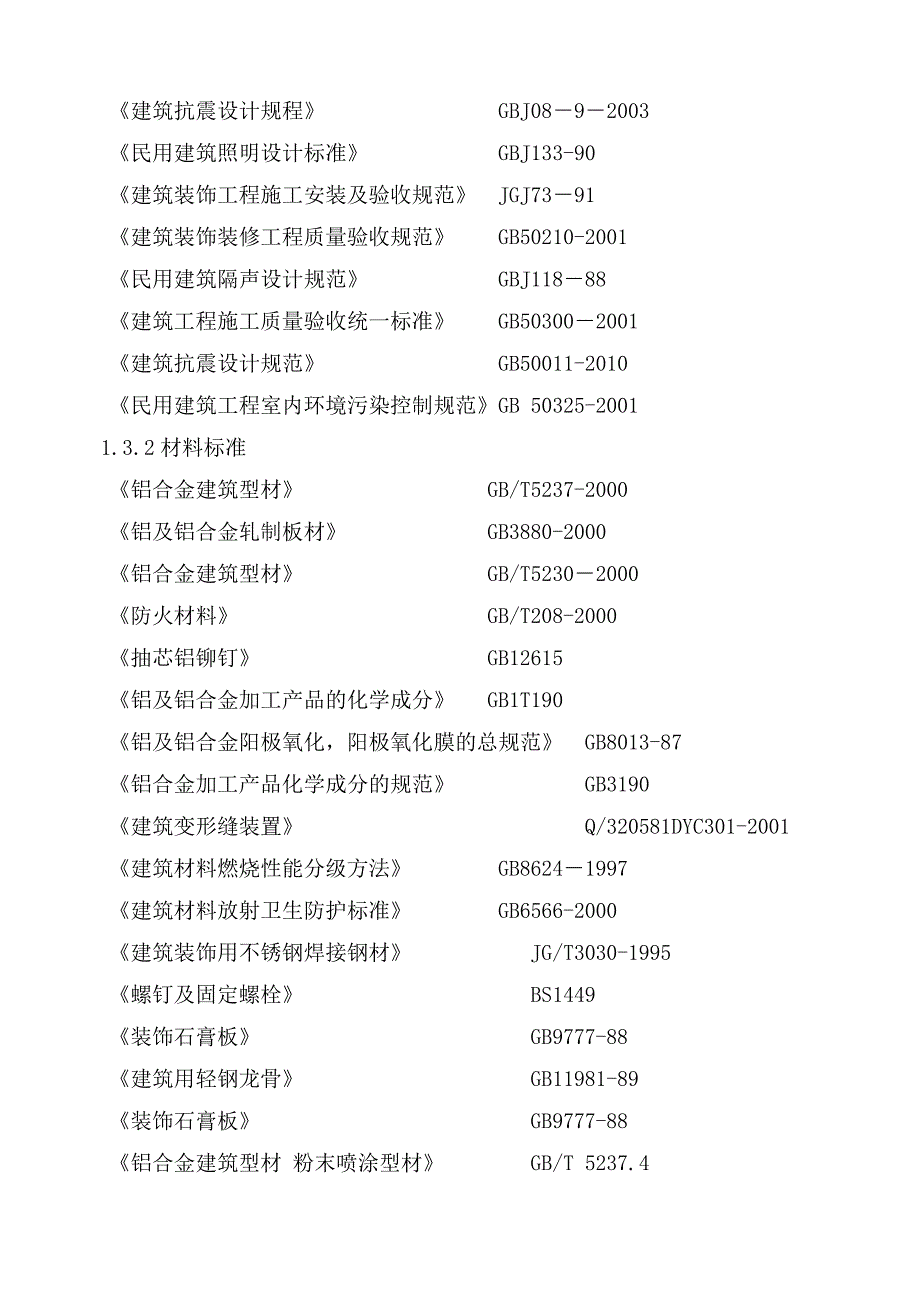 《建筑抗震设计规程》 GBJ08－9－2003

《民用建筑照明设计标准》 GBJ133-90

《建筑装饰工程施工安装及验收规范》 JGJ73－91

《建筑装饰装修工程质量验收规范》 GB50210-2001

《民用建筑隔声设计规范》 GBJ118－88

《建筑工程施工质量验收统一标准》 GB50300－2001

《建筑抗震设计规范》 GB50011-2010

《民用建筑工程室内环境污染控制规范》GB 50325-2001

1.3.2 材料标准

《铝合金建筑型材》 GB/T5237-2000

《铝及铝合金轧制板材》 GB3880-2000

《铝合金建筑型材》 GB/T5230－2000

《防火材料》 GB/T208-2000

《抽芯铝铆钉》 GB12615

《铝及铝合金加工产品的化学成分》 GB1T190

《铝及铝合金阳极氧化，阳极氧化膜的总规范》 GB8013-87

《铝合金加工产品化学成分的规范》 GB3190

《建筑变形缝装置》 Q/320581DYC301-2001

《建筑材料燃烧性能分级方法》 GB8624－1997

《建筑材料放射卫生防护标准》 GB6566-2000

《建筑装饰用不锈钢焊接钢材》 JG/T3030-1995

《螺钉及固定螺栓》 BS1449

《装饰石膏板》 GB9777-88

《建筑用轻钢龙骨》 GB11981-89

《装饰石膏板》 GB9777-88

《铝合金建筑型材 粉末喷涂型材》 GB/T 5237.4